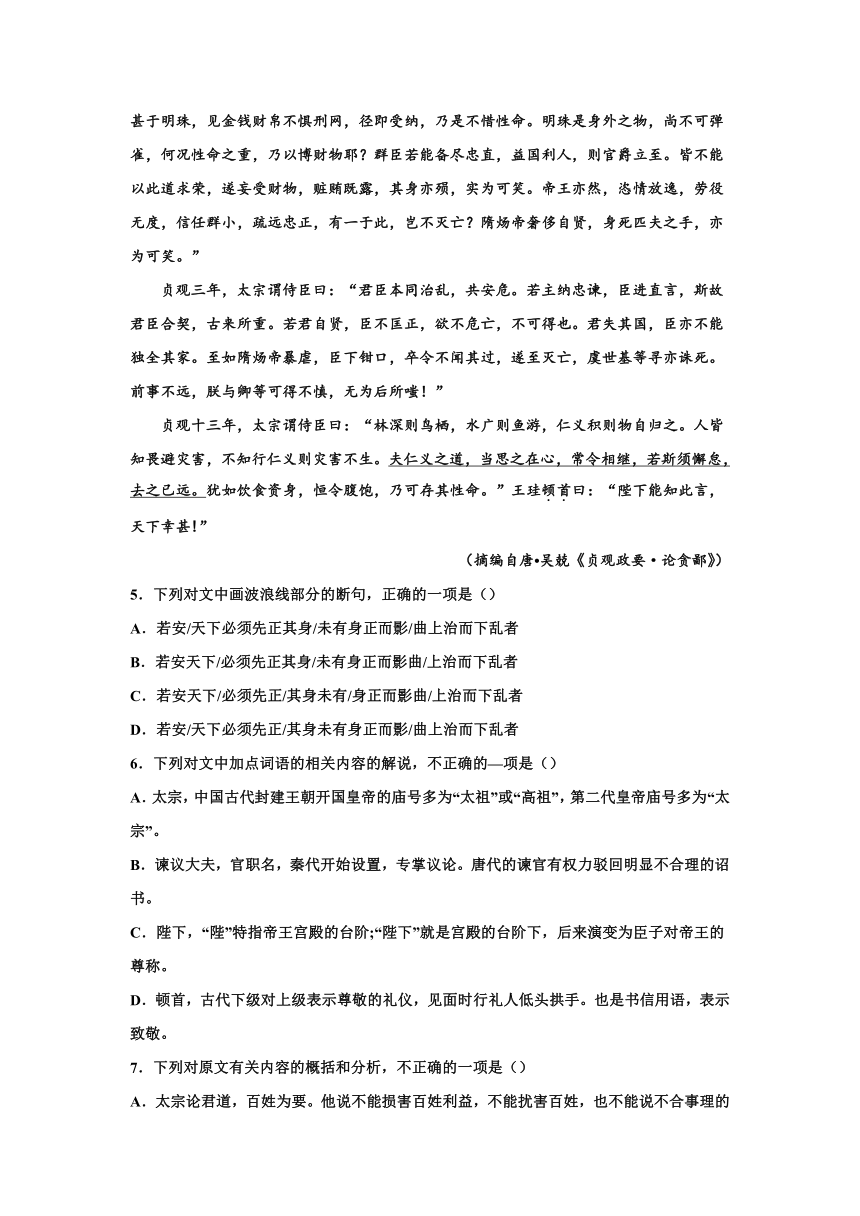 甚于明珠，见金钱财帛不惧刑网，径即受纳，乃是不惜性命。明珠是身外之物，尚不可弹雀，何况性命之重，乃以博财物耶？群臣若能备尽忠直，益国利人，则官爵立至。皆不能以此道求荣，遂妄受财物，赃贿既露，其身亦殒，实为可笑。帝王亦然，恣情放逸，劳役无度，信任群小，疏远忠正，有一于此，岂不灭亡？隋炀帝奢侈自贤，身死匹夫之手，亦为可笑。”

贞观三年，太宗谓侍臣曰：“君臣本同治乱，共安危。若主纳忠谏，臣进直言，斯故君臣合契，古来所重。若君自贤，臣不匡正，欲不危亡，不可得也。君失其国，臣亦不能独全其家。至如隋炀帝暴虐，臣下钳口，卒令不闻其过，遂至灭亡，虞世基等寻亦诛死。前事不远，朕与卿等可得不慎，无为后所嗤！”

贞观十三年，太宗谓侍臣曰：“林深则鸟栖，水广则鱼游，仁义积则物自归之。人皆知畏避灾害，不知行仁义则灾害不生。夫仁义之道，当思之在心，常令相继，若斯须懈怠，去之已远。犹如饮食资身，恒令腹饱，乃可存其性命。”王珪顿首曰：“陛下能知此言，天下幸甚!”

（摘编自唐•吴兢《贞观政要·论贪鄙》）

5．下列对文中画波浪线部分的断句，正确的一项是（）

A．若安/天下必须先正其身/未有身正而影/曲上治而下乱者

B．若安天下/必须先正其身/未有身正而影曲/上治而下乱者

C．若安天下/必须先正/其身未有/身正而影曲/上治而下乱者

D．若安/天下必须先正/其身未有身正而影/曲上治而下乱者

6．下列对文中加点词语的相关内容的解说，不正确的—项是（）

A. 太宗，中国古代封建王朝开国皇帝的庙号多为“太祖”或“高祖”，第二代皇帝庙号多为“太宗”。

B．谏议大夫，官职名，秦代开始设置，专掌议论。唐代的谏官有权力驳回明显不合理的诏书。

C．陛下，“陛”特指帝王宫殿的台阶;“陛下”就是宫殿的台阶下，后来演变为臣子对帝王的尊称。

D．顿首，古代下级对上级表示尊敬的礼仪，见面时行礼人低头拱手。也是书信用语，表示致敬。

7．下列对原文有关内容的概括和分析，不正确的一项是（）

A．太宗论君道，百姓为要。他说不能损害百姓利益，不能扰害百姓，也不能说不合事理的